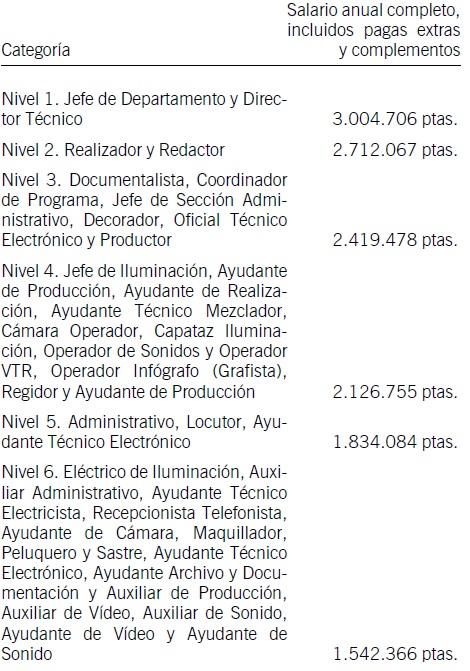 | Categoría | Salario anual completo, incluidos pagas extras y complementos |
|---|---|
| Nivel 1. Jefe de Departamento y Director Técnico | 3.004.706 ptas. |
| Nivel 2. Realizador y Redactor | 2.712.067 ptas. |
| Nivel 3. Documentalista, Coordinador de Programa, Jefe de Sección Administrativo, Decorador, Oficial Técnico Electrónico y Productor | 2.419.478 ptas. |
| Nivel 4. Jefe de Iluminación, Ayudante de Producción, Ayudante de Realización, Ayudante Técnico Mezclador, Cámara Operador, Capataz Iluminación, Operador de Sonidos y Operador VTR, Operador Infógrafo (Grafista), Regidor y Ayudante de Producción | 2.126.755 ptas. |
| Nivel 5. Administrativo, Locutor, Ayudante Técnico Electrónico | 1.834.084 ptas. |
| Nivel 6. Eléctrico de Iluminación, Auxiliar Administrativo, Ayudante Técnico Electricista, Recepcionista Telefonista, Ayudante de Cámara, Maquillador, Peluquero y Sastre, Ayudante Técnico Electrónico, Ayudante Archivo y Documentación y Auxiliar de Producción, Auxiliar de Vídeo, Auxiliar de Sonido, Ayudante de Vídeo y Ayudante de Sonido | 1.542.366 ptas. |